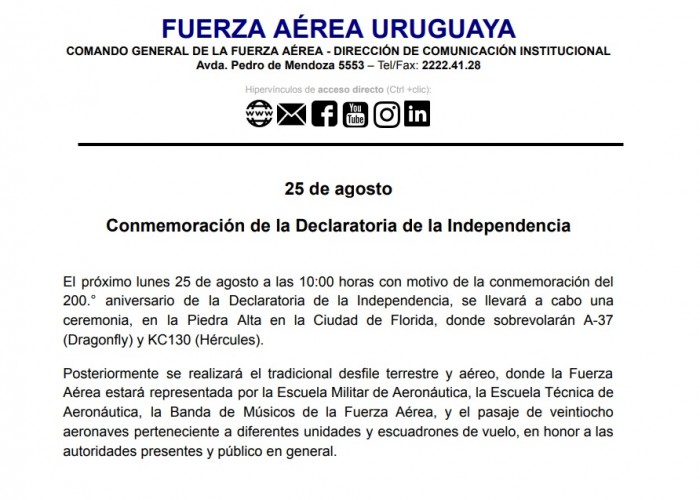 FUERZA AÉREA URUGUAYA
COMANDO GENERAL DE LA FUERZA AÉREA - DIRECCIÓN DE COMUNICACIÓN INSTITUCIONAL
Avda. Pedro de Mendoza 5553 – Tel/Fax: 2222.41.28

Hipervínculos de acceso directo (Ctrl +clic):

www You Tube in

25 de agosto

Conmemoración de la Declaratoria de la Independencia

El próximo lunes 25 de agosto a las 10:00 horas con motivo de la conmemoración del 200.° aniversario de la Declaratoria de la Independencia, se llevará a cabo una ceremonia, en la Piedra Alta en la Ciudad de Florida, donde sobrevolarán A-37 (Dragonfly) y KC130 (Hércules).

Posteriormente se realizará el tradicional desfile terrestre y aéreo, donde la Fuerza Aérea estará representada por la Escuela Militar de Aeronáutica, la Escuela Técnica de Aeronáutica, la Banda de Músicos de la Fuerza Aérea, y el pasaje de veintiocho aeronaves perteneciente a diferentes unidades y escuadrones de vuelo, en honor a las autoridades presentes y público en general.